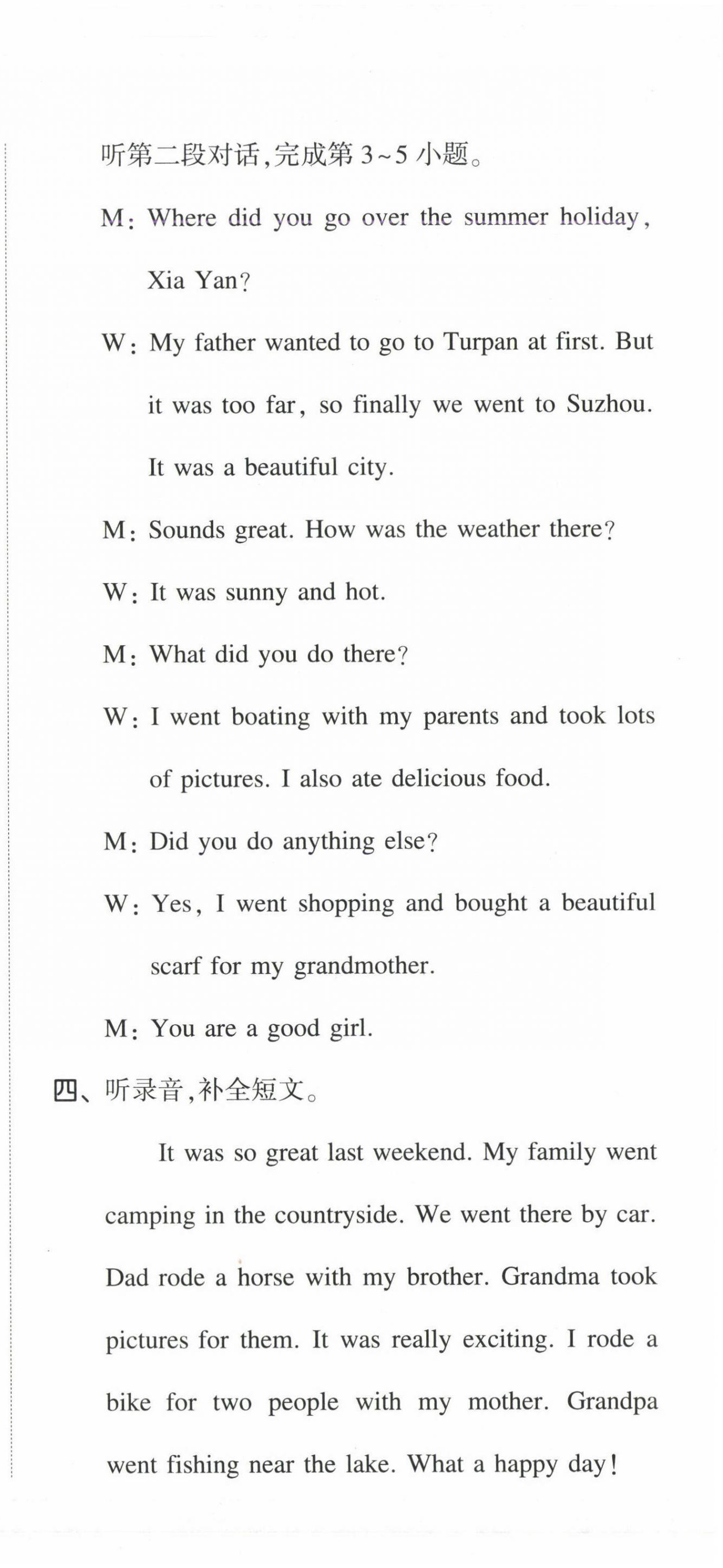 听第二段对话,完成第 3~5 小题。

M: Where did you go over the summer holiday, Xia Yan?

W: My father wanted to go to Turpan at first. But it was too far, so finally we went to Suzhou. It was a beautiful city.

M: Sounds great. How was the weather there?

W: It was sunny and hot.

M: What did you do there?

W: I went boating with my parents and took lots of pictures. I also ate delicious food.

M: Did you do anything else?

W: Yes, I went shopping and bought a beautiful scarf for my grandmother.

M: You are a good girl.

四、听录音,补全短文。

It was so great last weekend. My family went camping in the countryside. We went there by car. Dad rode a horse with my brother. Grandma took pictures for them. It was really exciting. I rode a bike for two people with my mother. Grandpa went fishing near the lake. What a happy day!